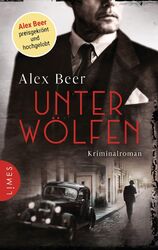 Alex Beer
preisgekrönt
und
hochgelobt

Alex Beer

UNTER
WÖLFEN

Kriminalroman

LIMES